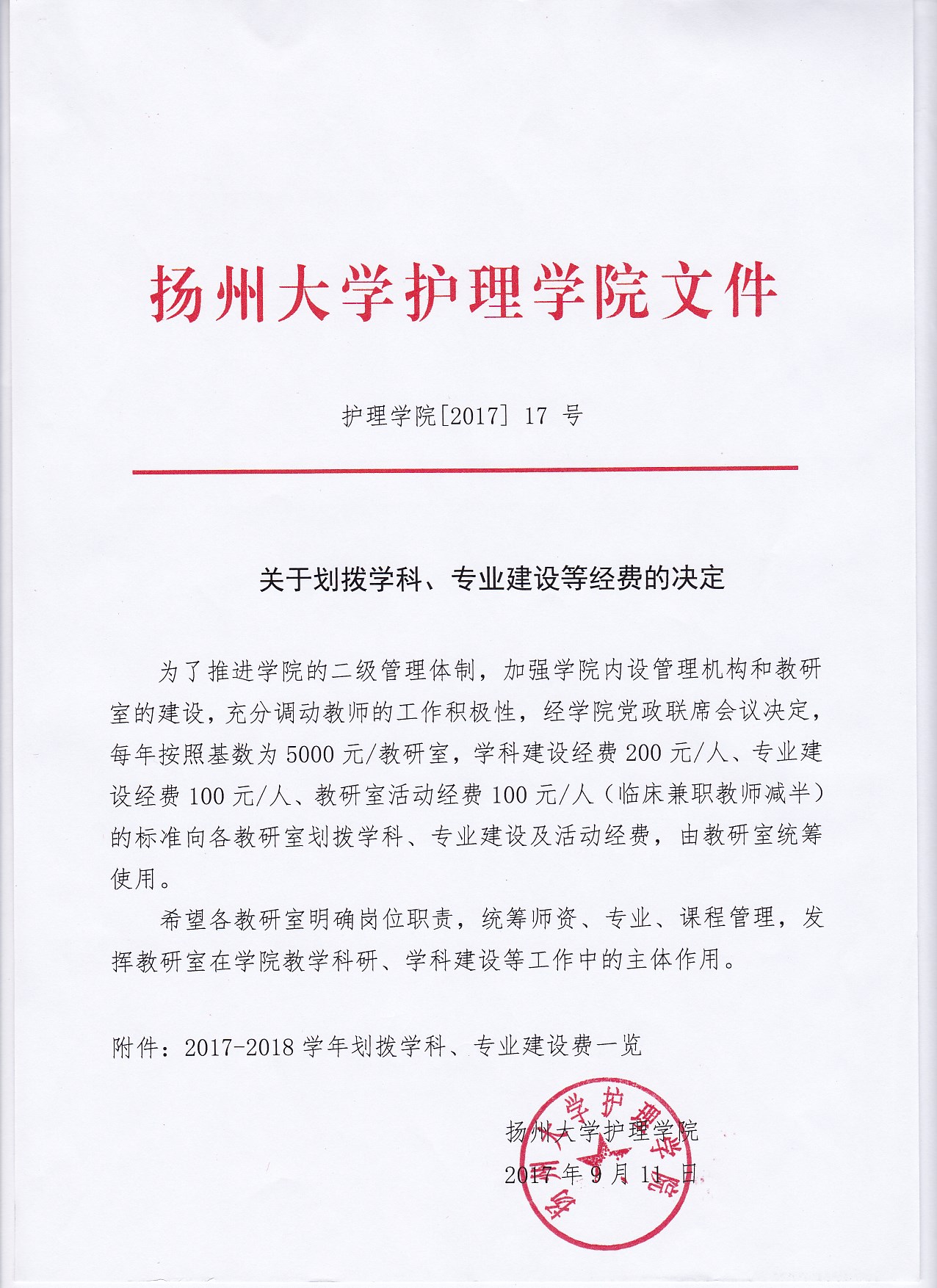 扬州大学护理学院文件

护理学院[2017] 17 号

关于划拨学科、专业建设等经费的决定

为了推进学院的二级管理体制，加强学院内设管理机构和教研室的建设，充分调动教师的工作积极性，经学院党政联席会议决定，每年按照基数为 5000 元/教研室，学科建设经费 200 元/人、专业建设经费 100 元/人、教研室活动经费 100 元/人（临床兼职教师减半）的标准向各教研室划拨学科、专业建设及活动经费，由教研室统筹使用。

希望各教研室明确岗位职责，统筹师资、专业、课程管理，发挥教研室在学院教学科研、学科建设等工作中的主体作用。

附件：2017-2018 学年划拨学科、专业建设费一览

扬州大学护理学院
2017 年 9 月 11 日

扬州大学护理学院